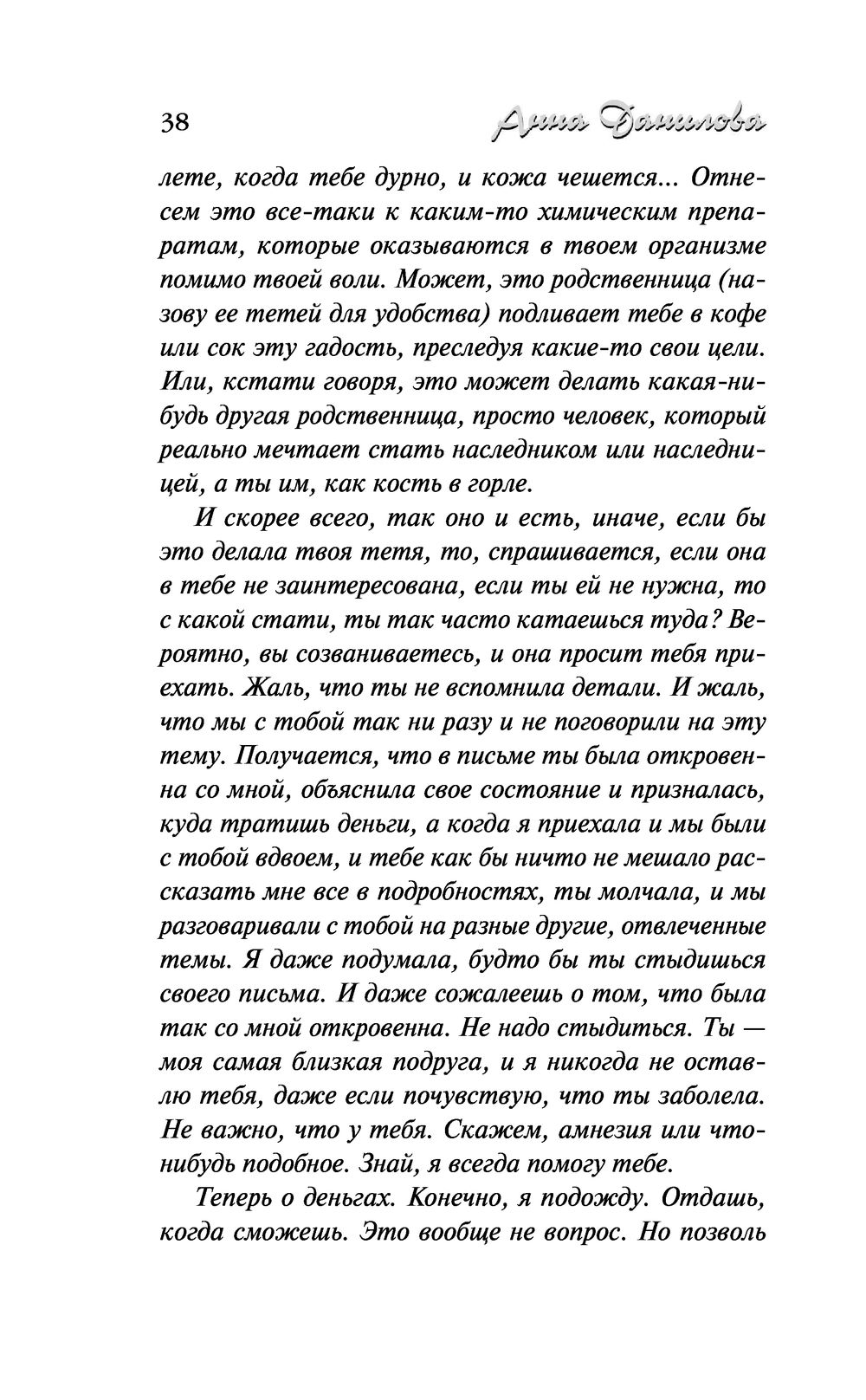 38 Анна Данилова

лете, когда тебе дурно, и кожа чешется... Отнесем это все-таки к каким-то химическим препаратам, которые оказываются в твоем организме помимо твоей воли. Может, это родственница (назову ее тетей для удобства) подливает тебе в кофе или сок эту гадость, преследуя какие-то свои цели. Или, кстати говоря, это может делать какая-нибудь другая родственница, просто человек, который реально мечтает стать наследником или наследницей, а ты им, как кость в горле.

И скорее всего, так оно и есть, иначе, если бы это делала твоя тетя, то, спрашивается, если она в тебе не заинтересована, если ты ей не нужна, то с какой стати, ты так часто катаешься туда? Вероятно, вы созваниваетесь, и она просит тебя приехать. Жаль, что ты не вспомнила детали. И жаль, что мы с тобой так ни разу и не поговорили на эту тему. Получается, что в письме ты была откровенна со мной, объяснила свое состояние и призналась, куда тратишь деньги, а когда я приехала и мы были с тобой вдвоем, и тебе как бы ничто не мешало рассказать мне все в подробностях, ты молчала, и мы разговаривали с тобой на разные другие, отвлеченные темы. Я даже подумала, будто бы ты стыдишься своего письма. И даже сожалеешь о том, что была так со мной откровенна. Не надо стыдиться. Ты — моя самая близкая подруга, и я никогда не оставлю тебя, даже если почувствую, что ты заболела. Не важно, что у тебя. Скажем, амнезия или что-нибудь подобное. Знай, я всегда помогу тебе.

Теперь о деньгах. Конечно, я подожду. Отдашь, когда сможешь. Это вообще не вопрос. Но позволь